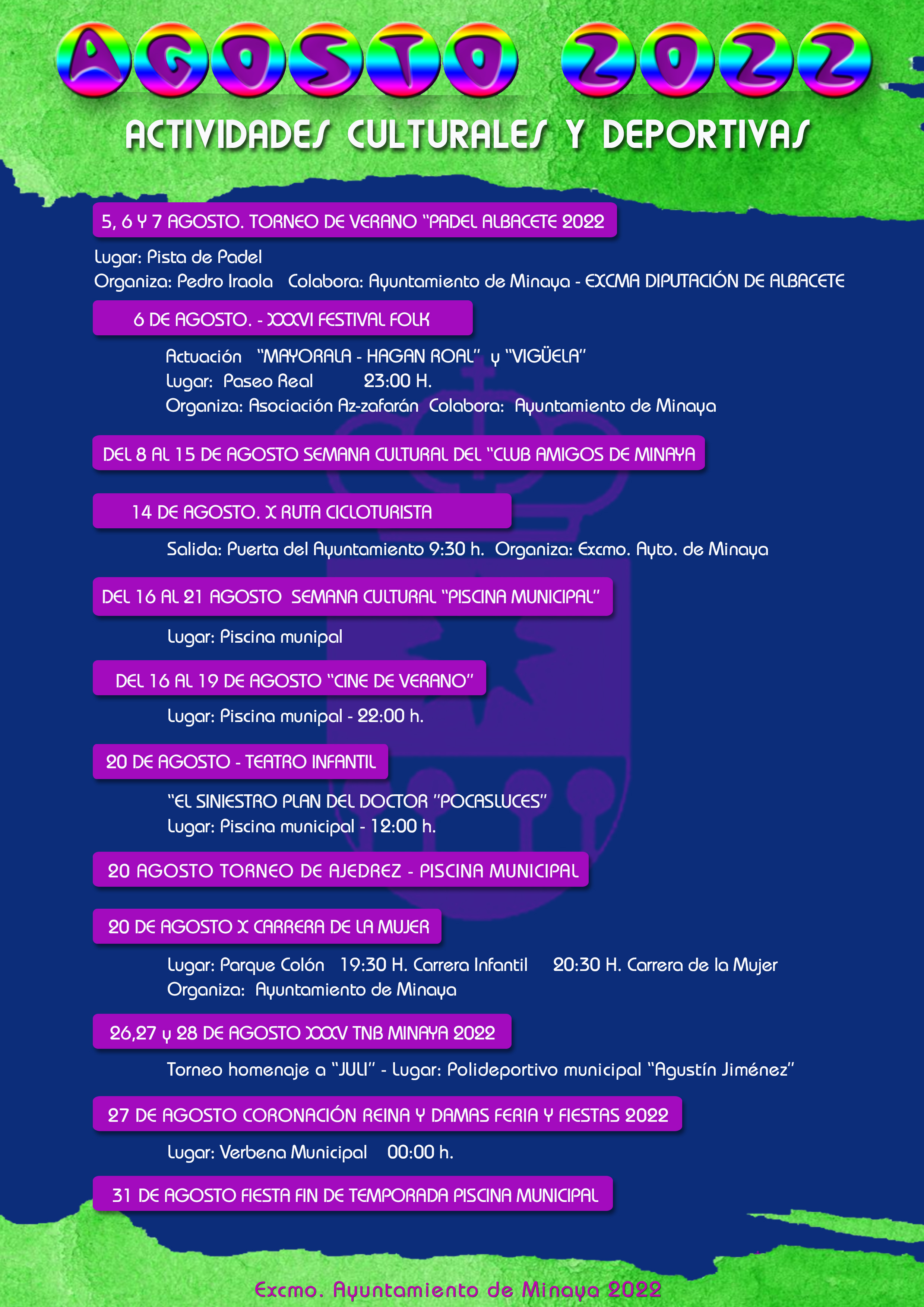 AGOSTO 2022

ACTIVIDADES CULTURALES Y DEPORTIVAS

5, 6 Y 7 AGOSTO. TORNEO DE VERANO "PADEL ALBACETE 2022

Lugar: Pista de Padel
Organiza: Pedro Iraola Colabora: Ayuntamiento de Minaya - EXCMA DIPUTACIÓN DE ALBACETE

6 DE AGOSTO. - XXXVI FESTIVAL FOLK

Actuación "MAYORALA - HAGAN ROAL" y "VIGÜELA"
Lugar: Paseo Real 23:00 H.
Organiza: Asociación Az-zafarán Colabora: Ayuntamiento de Minaya

DEL 8 AL 15 DE AGOSTO SEMANA CULTURAL DEL "CLUB AMIGOS DE MINAYA

14 DE AGOSTO. X RUTA CICLOTURISTA

Salida: Puerta del Ayuntamiento 9:30 h. Organiza: Excmo. Ayto. de Minaya

DEL 16 AL 21 AGOSTO SEMANA CULTURAL "PISCINA MUNICIPAL"

Lugar: Piscina munipal

DEL 16 AL 19 DE AGOSTO "CINE DE VERANO"

Lugar: Piscina munipal - 22:00 h.

20 DE AGOSTO - TEATRO INFANTIL

"EL SINIESTRO PLAN DEL DOCTOR "POCASLUCES"
Lugar: Piscina municipal - 12:00 h.

20 AGOSTO TORNEO DE AJEDREZ - PISCINA MUNICIPAL

20 DE AGOSTO X CARRERA DE LA MUJER

Lugar: Parque Colón 19:30 H. Carrera Infantil 20:30 H. Carrera de la Mujer
Organiza: Ayuntamiento de Minaya

26,27 y 28 DE AGOSTO XXXV TNB MINAYA 2022

Torneo homenaje a "JULI" - Lugar: Polideportivo municipal "Agustín Jiménez"

27 DE AGOSTO CORONACIÓN REINA Y DAMAS FERIA Y FIESTAS 2022

Lugar: Verbena Municipal 00:00 h.

31 DE AGOSTO FIESTA FIN DE TEMPORADA PISCINA MUNICIPAL

Excmo. Ayuntamiento de Minaya 2022